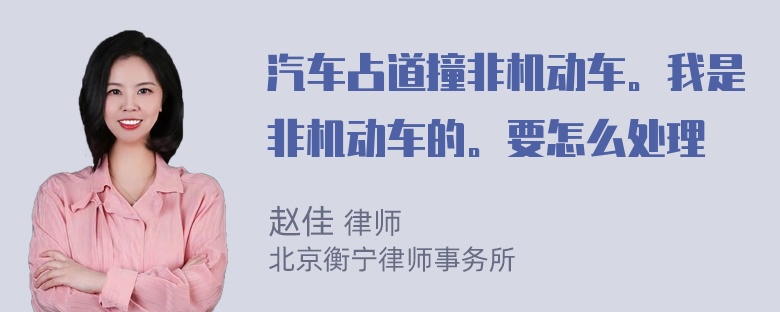 汽车占道撞非机动车。我是非机动车的。要怎么处理

赵佳 律师
北京衡宁律师事务所